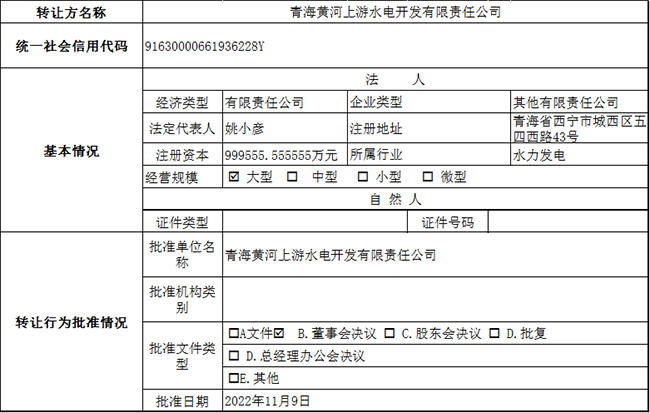 | 转让方名称 | 青海黄河上游水电开发有限责任公司 | | | |
|---|---|---|---|---|
| 统一社会信用代码 | 91630000661936228Y | | | |
| 基本情况 | 法　　人 | | | |
| | 经济类型 | 有限责任公司 | 企业类型 | 其他有限责任公司 |
| | 法定代表人 | 姚小彦 | 注册地址 | 青海省西宁市城西区五四西路43号 |
| | 注册资本 | 999555.555555万元 | 所属行业 | 水力发电 |
| | 经营规模 | ☑ 大型　☐ 中型　☐ 小型　☐ 微型 | | |
| | 自 然 人 | | | |
| | 证件类型 | | 证件号码 | |
| 转让行为批准情况 | 批准单位名称 | 青海黄河上游水电开发有限责任公司 | | |
| | 批准机构类别 | | | |
| | 批准文件类型 | ☐A文件☑ B.董事会决议 ☐ C.股东会决议 ☐ D.批复 | | |
| | | ☐ D.总经理办公会决议 | | |
| | | ☐E.其他 | | |
| | 批准日期 | 2022年11月9日 | | |